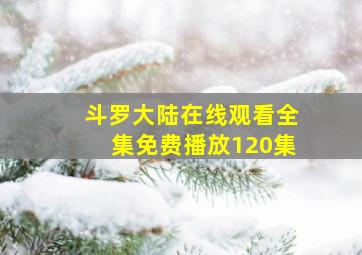 斗罗大陆在线观看全集免费播放120集